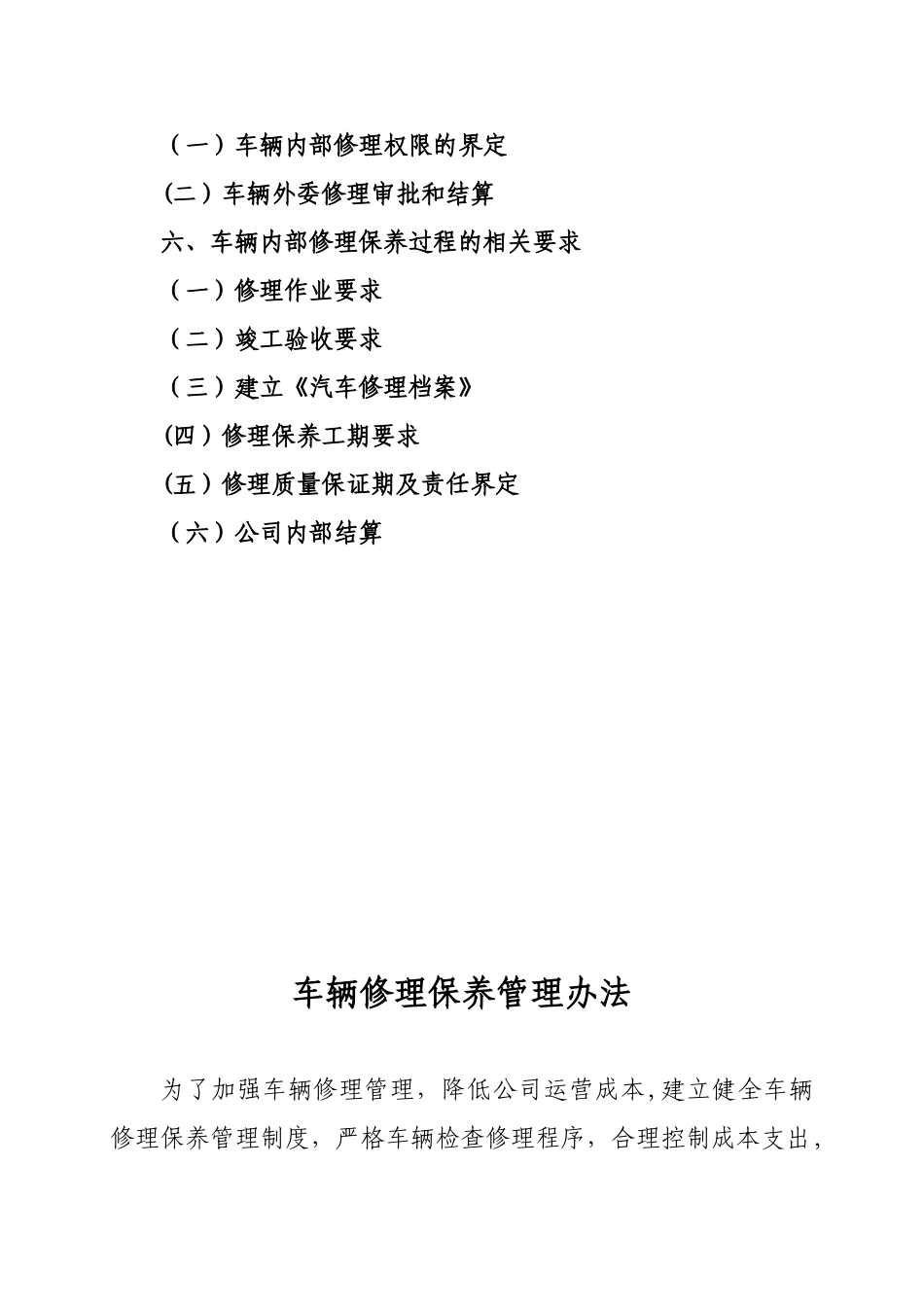 （一）车辆内部修理权限的界定

(二）车辆外委修理审批和结算

六、车辆内部修理保养过程的相关要求

（一）修理作业要求

（二）竣工验收要求

（三）建立《汽车修理档案》

(四）修理保养工期要求

(五）修理质量保证期及责任界定

（六）公司内部结算

车辆修理保养管理办法

为了加强车辆修理管理，降低公司运营成本,建立健全车辆修理保养管理制度，严格车辆检查修理程序，合理控制成本支出，